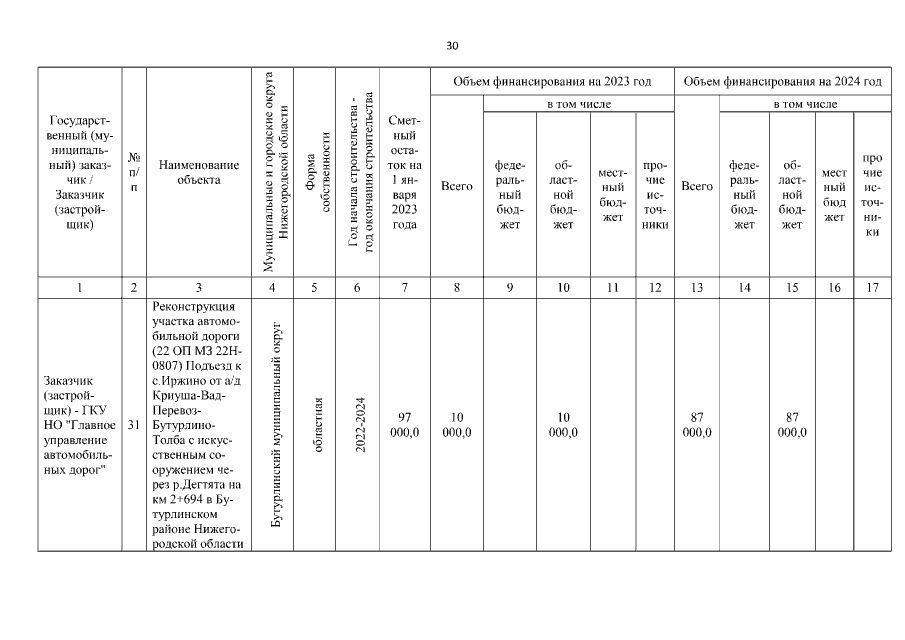 30

| Государственный (муниципальный) заказчик / Заказчик (застройщик) | № п/п | Наименование объекта | Муниципальные и городские округа Нижегородской области | Форма собственности | Год начала строительства - год окончания строительства | Сметный остаток на 1 января 2023 года | Объем финансирования на 2023 год |  |  |  |  | Объем финансирования на 2024 год |  |  |  |  |
|---|---|---|---|---|---|---|---|---|---|---|---|---|---|---|---|---|
|  |  |  |  |  |  |  | Всего | в том числе |  |  |  | Всего | в том числе |  |  |  |
|  |  |  |  |  |  |  |  | федеральный бюджет | областной бюджет | местный бюджет | прочие источники |  | федеральный бюджет | областной бюджет | местный бюджет | прочие источники |
| 1 | 2 | 3 | 4 | 5 | 6 | 7 | 8 | 9 | 10 | 11 | 12 | 13 | 14 | 15 | 16 | 17 |
| Заказчик (застройщик) - ГКУ НО "Главное управление автомобильных дорог" | 31 | Реконструкция участка автомобильной дороги (22 ОП МЗ 22Н-0807) Подъезд к с.Иржино от а/д Криуша-Вад-Перевоз-Бутурлино-Толба с искусственным сооружением через р.Дегтята на км 2+694 в Бутурлинском районе Нижегородской области | Бутурлинский муниципальный округ | областная | 2022-2024 | 97 000,0 | 10 000,0 |  | 10 000,0 |  |  | 87 000,0 |  | 87 000,0 |  |  |